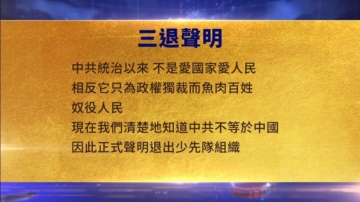 三退聲明

中共統治以來 不是愛國家愛人民
相反它只為政權獨裁而魚肉百姓
奴役人民
現在我們清楚地知道中共不等於中國
因此正式聲明退出少先隊組織